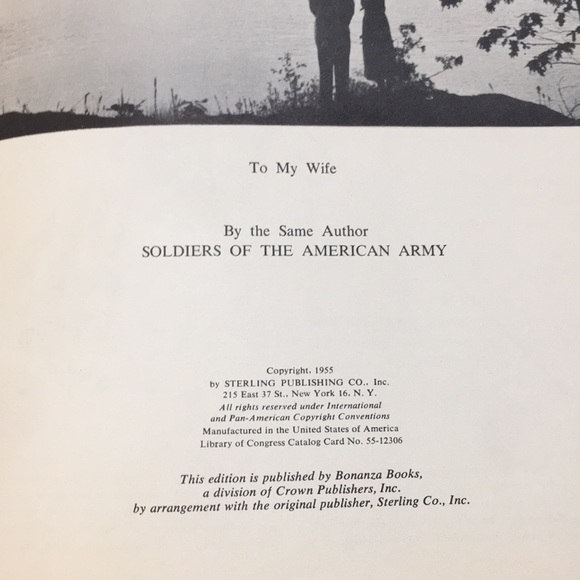 To My Wife

By the Same Author
SOLDIERS OF THE AMERICAN ARMY

Copyright, 1955
by STERLING PUBLISHING CO., Inc.
215 East 37 St., New York 16, N. Y.
All rights reserved under International and Pan-American Copyright Conventions
Manufactured in the United States of America
Library of Congress Catalog Card No. 55-12306

This edition is published by Bonanza Books, a division of Crown Publishers, Inc. by arrangement with the original publisher, Sterling Co., Inc.